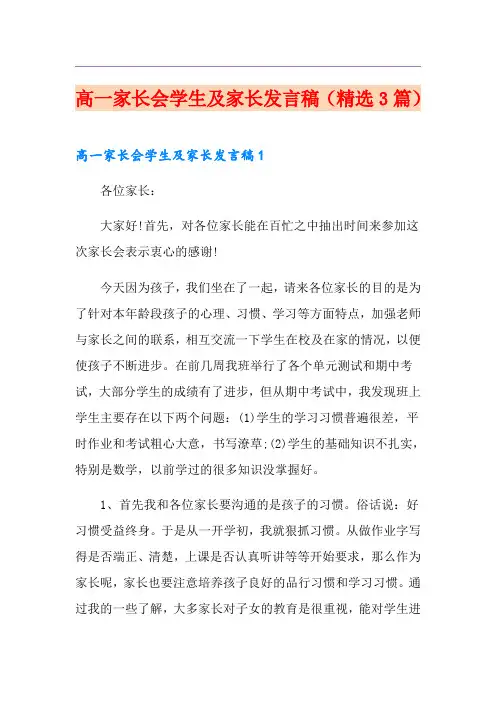 高一家长会学生及家长发言稿（精选3篇）

高一家长会学生及家长发言稿1

各位家长：

大家好!首先，对各位家长能在百忙之中抽出时间来参加这次家长会表示衷心的感谢!

今天因为孩子，我们坐在了一起，请来各位家长的目的是为了针对本年龄段孩子的心理、习惯、学习等方面特点，加强老师与家长之间的联系，相互交流一下学生在校及在家的情况，以便使孩子不断进步。在前几周我班举行了各个单元测试和期中考试，大部分学生的成绩有了进步，但从期中考试中，我发现班上学生主要存在以下两个问题：(1)学生的学习习惯普遍很差，平时作业和考试粗心大意，书写潦草;(2)学生的基础知识不扎实，特别是数学，以前学过的很多知识没掌握好。

1、首先我和各位家长要沟通的是孩子的习惯。俗话说：好习惯受益终身。于是从一开学初，我就狠抓习惯。从做作业字写得是否端正、清楚，上课是否认真听讲等等开始要求，那么作为家长呢，家长也要注意培养孩子良好的品行习惯和学习习惯。通过我的一些了解，大多家长对子女的教育是很重视，能对学生进